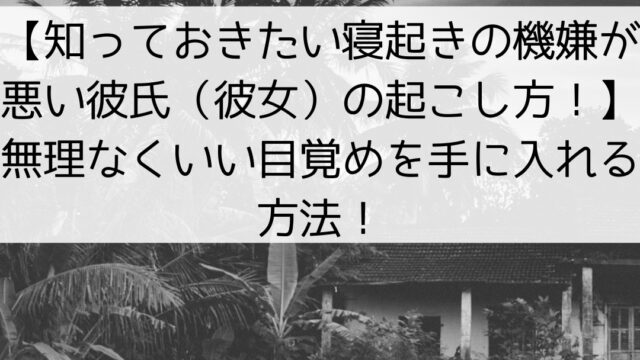 【知っておきたい寝起きの機嫌が悪い彼氏（彼女）の起こし方！】無理なくいい目覚めを手に入れる方法！